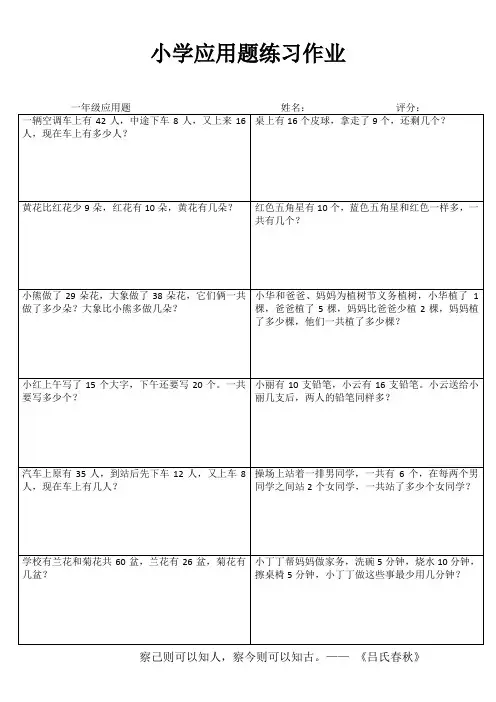 小学应用题练习作业

一年级应用题　　姓名：　　评分：

| | |
|---|---|
| 一辆空调车上有 42 人，中途下车 8 人，又上来 16 人，现在车上有多少人？ | 桌上有 16 个皮球，拿走了 9 个，还剩几个？ |
| 黄花比红花少 9 朵，红花有 10 朵，黄花有几朵？ | 红色五角星有 10 个，蓝色五角星和红色一样多，一共有几个？ |
| 小熊做了 29 朵花，大象做了 38 朵花，它们俩一共做了多少朵？大象比小熊多做几朵？ | 小华和爸爸、妈妈为植树节义务植树，小华植了 1 棵，爸爸植了 5 棵，妈妈比爸爸少植 2 棵，妈妈植了多少棵，他们一共植了多少棵？ |
| 小红上午写了 15 个大字，下午还要写 20 个，一共要写多少个？ | 小丽有 10 支铅笔，小云有 16 支铅笔，小云送给小丽几支后，两人的铅笔同样多？ |
| 汽车上原有 35 人，到站后先下车 12 人，又上车 8 人，现在车上有几人？ | 操场上站着一排男同学，一共有 6 个，在每两个男同学之间站 2 个女同学，一共站了多少个女同学？ |
| 学校有兰花和菊花共 60 盆，兰花有 26 盆，菊花有几盆？ | 小丁丁帮妈妈做家务，洗碗 5 分钟，烧水 10 分钟，擦桌椅 5 分钟，小丁丁做这些事最少用几分钟？ |

察己则可以知人，察今则可以知古。——《吕氏春秋》